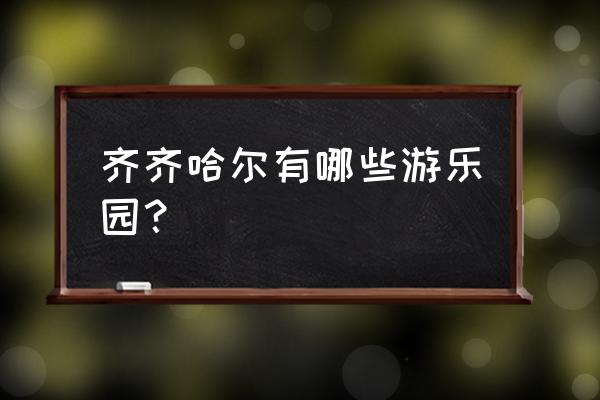 齐齐哈尔有哪些游乐园？